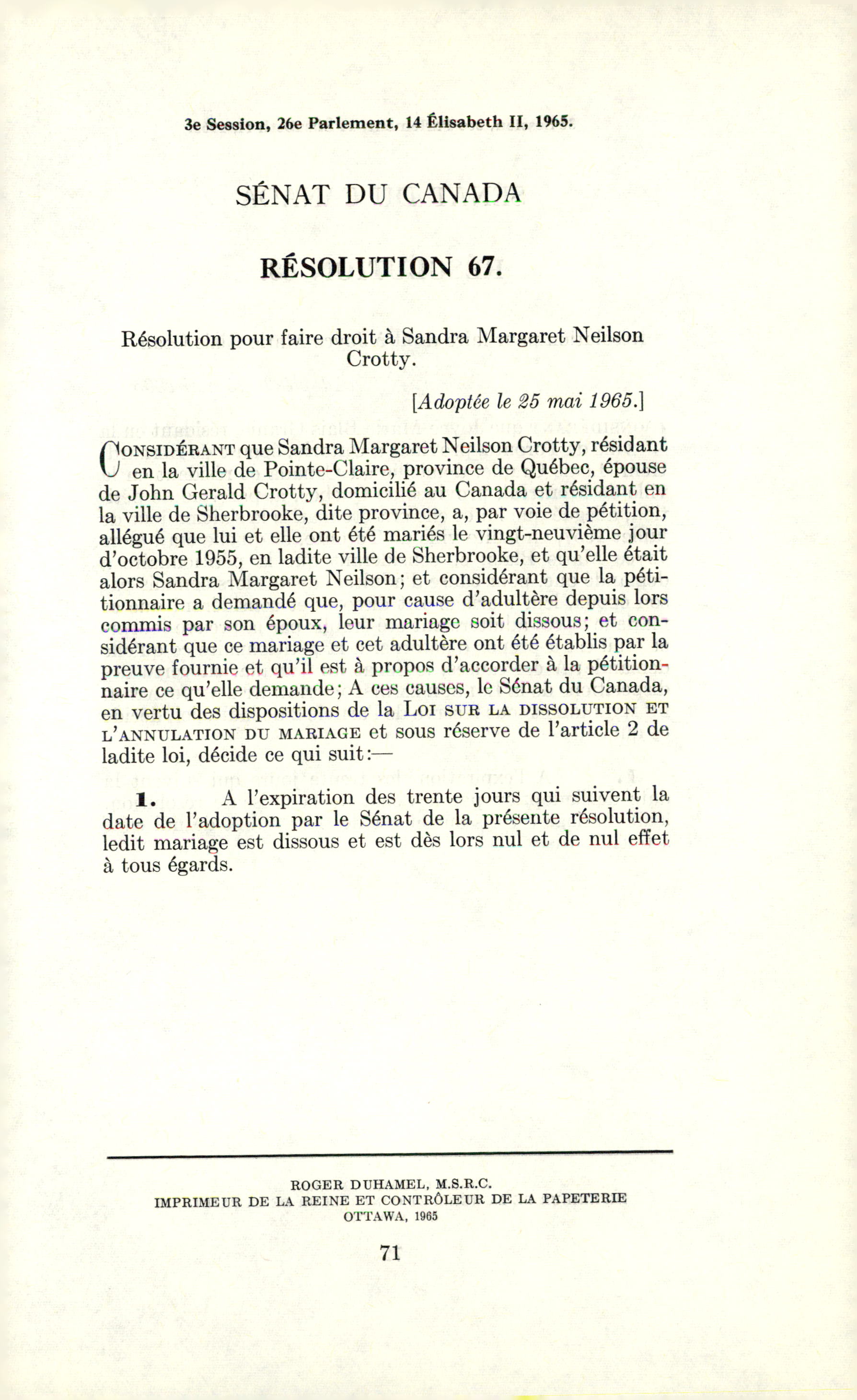 3e Session, 26e Parlement, 14 Élisabeth II, 1965.

SÉNAT DU CANADA

RÉSOLUTION 67.

Résolution pour faire droit à Sandra Margaret Neilson Crotty.

[Adoptée le 25 mai 1965.]

CONSIDÉRANT que Sandra Margaret Neilson Crotty, résidant en la ville de Pointe-Claire, province de Québec, épouse de John Gerald Crotty, domicilié au Canada et résidant en la ville de Sherbrooke, dite province, a, par voie de pétition, allégué que lui et elle ont été mariés le vingt-neuvième jour d'octobre 1955, en ladite ville de Sherbrooke, et qu'elle était alors Sandra Margaret Neilson; et considérant que la pétitionnaire a demandé que, pour cause d'adultère depuis lors commis par son époux, leur mariage soit dissous; et considérant que ce mariage et cet adultère ont été établis par la preuve fournie et qu'il est à propos d'accorder à la pétitionnaire ce qu'elle demande; A ces causes, le Sénat du Canada, en vertu des dispositions de la LOI SUR LA DISSOLUTION ET L'ANNULATION DU MARIAGE et sous réserve de l'article 2 de ladite loi, décide ce qui suit:—

1. A l'expiration des trente jours qui suivent la date de l'adoption par le Sénat de la présente résolution, ledit mariage est dissous et est dès lors nul et de nul effet à tous égards.

ROGER DUHAMEL, M.S.R.C.
IMPRIMEUR DE LA REINE ET CONTRÔLEUR DE LA PAPETERIE
OTTAWA, 1965

71